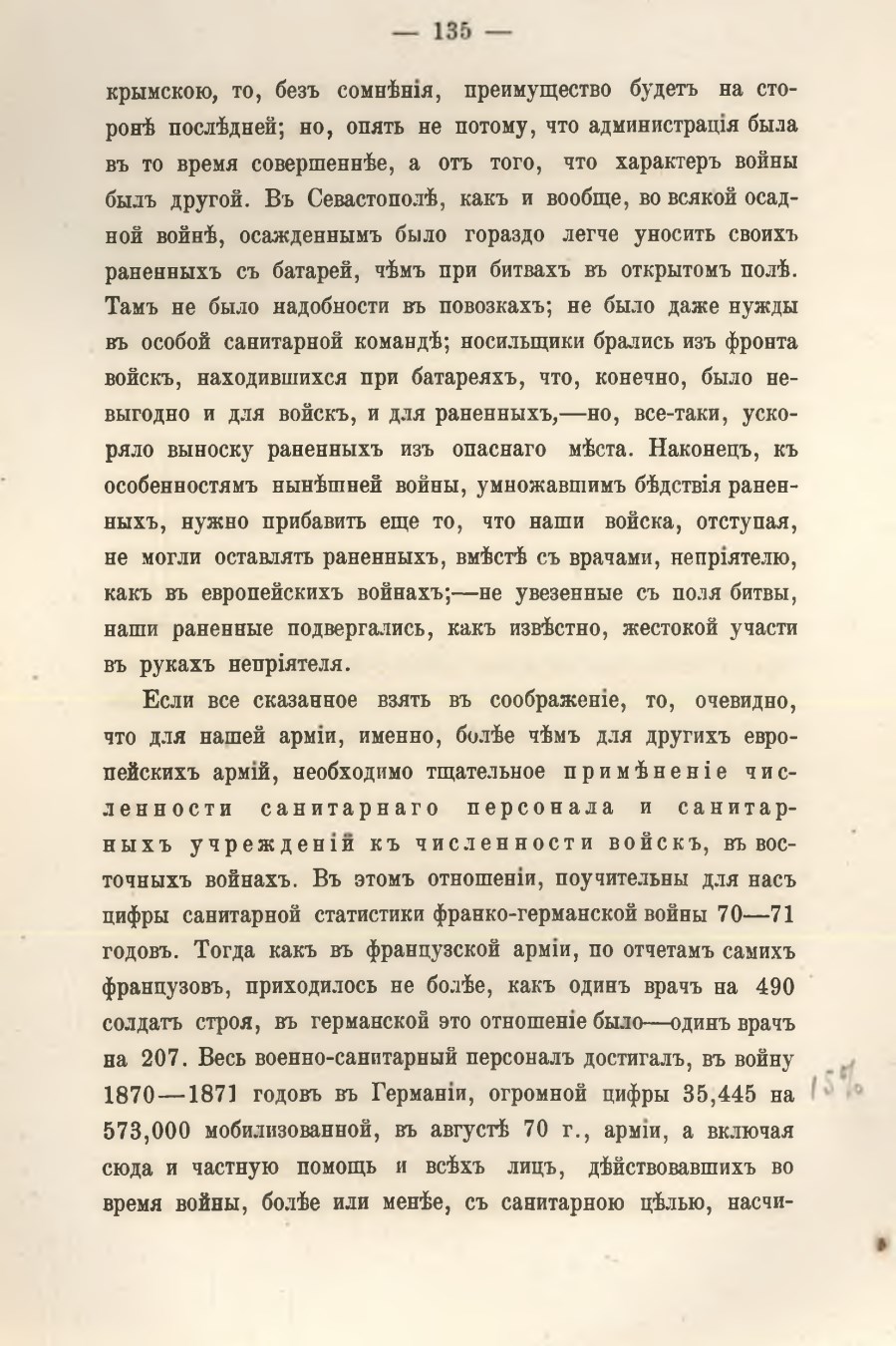 — 135 —

крымскою, то, безъ сомнѣнія, преимущество будетъ на сторонѣ послѣдней; но, опять не потому, что администрація была въ то время совершеннѣе, а отъ того, что характеръ войны былъ другой. Въ Севастополѣ, какъ и вообще, во всякой осадной войнѣ, осажденнымъ было гораздо легче уносить своихъ раненныхъ съ батарей, чѣмъ при битвахъ въ открытомъ полѣ. Тамъ не было надобности въ повозкахъ; не было даже нужды въ особой санитарной командѣ; носильщики брались изъ фронта войскъ, находившихся при батареяхъ, что, конечно, было невыгодно и для войскъ, и для раненныхъ,—но, все-таки, ускоряло выноску раненныхъ изъ опаснаго мѣста. Наконецъ, къ особенностямъ нынѣшней войны, умножавшимъ бѣдствія раненныхъ, нужно прибавить еще то, что наши войска, отступая, не могли оставлять раненныхъ, вмѣстѣ съ врачами, непріятелю, какъ въ европейскихъ войнахъ;—не увезенные съ поля битвы, наши раненные подвергались, какъ извѣстно, жестокой участи въ рукахъ непріятеля.

Если все сказанное взять въ соображеніе, то, очевидно, что для нашей арміи, именно, болѣе чѣмъ для другихъ европейскихъ армій, необходимо тщательное примѣненіе численности санитарнаго персонала и санитарныхъ учрежденій къ численности войскъ, въ восточныхъ войнахъ. Въ этомъ отношеніи, поучительны для насъ цифры санитарной статистики франко-германской войны 70—71 годовъ. Тогда какъ въ французской арміи, по отчетамъ самихъ французовъ, приходилось не болѣе, какъ одинъ врачъ на 490 солдатъ строя, въ германской это отношеніе было—одинъ врачъ на 207. Весь военно-санитарный персоналъ достигалъ, въ войну 1870—1871 годовъ въ Германіи, огромной цифры 35,445 на 573,000 мобилизованной, въ августѣ 70 г., арміи, а включая сюда и частную помощь и всѣхъ лицъ, дѣйствовавшихъ во время войны, болѣе или менѣе, съ санитарною цѣлью, насчи-

15%